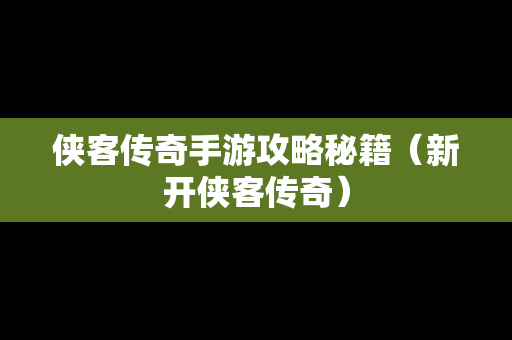 侠客传奇手游攻略秘籍（新开侠客传奇）